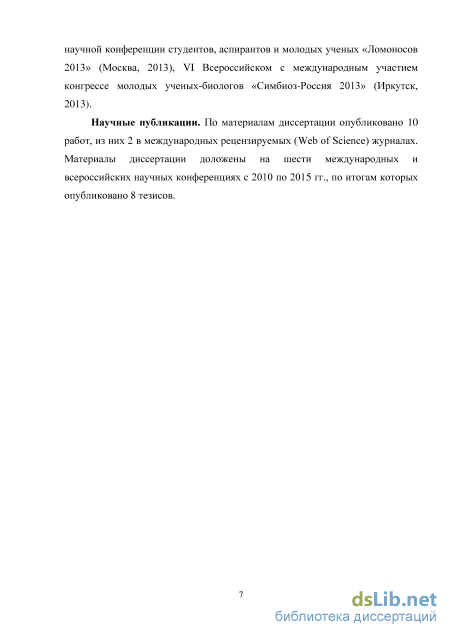 научной конференции студентов, аспирантов и молодых ученых «Ломоносов 2013» (Москва, 2013), VI Всероссийском с международным участием конгрессе молодых ученых-биологов «Симбиоз-Россия 2013» (Иркутск, 2013).

**Научные публикации.** По материалам диссертации опубликовано 10 работ, из них 2 в международных рецензируемых (Web of Science) журналах. Материалы диссертации доложены на шести международных и всероссийских научных конференциях с 2010 по 2015 гг., по итогам которых опубликовано 8 тезисов.

7

dsLib.net
библиотека диссертаций